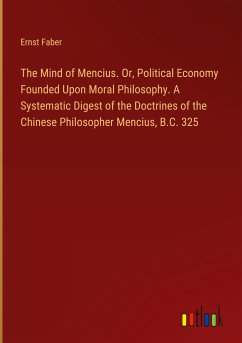 Ernst Faber

The Mind of Mencius. Or, Political Economy Founded Upon Moral Philosophy. A Systematic Digest of the Doctrines of the Chinese Philosopher Mencius, B.C. 325

outlook